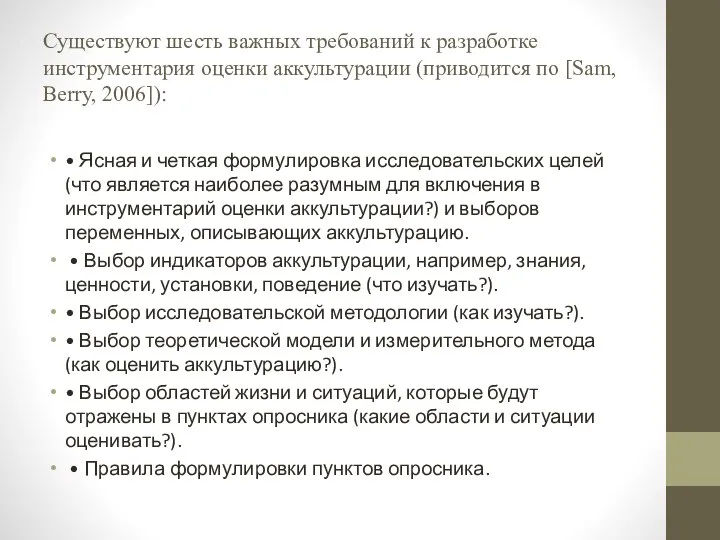 Существуют шесть важных требований к разработке инструментария оценки аккультурации (приводится по [Sam, Berry, 2006]):

• • Ясная и четкая формулировка исследовательских целей (что является наиболее разумным для включения в инструментарий оценки аккультурации?) и выборов переменных, описывающих аккультурацию.
• • Выбор индикаторов аккультурации, например, знания, ценности, установки, поведение (что изучать?).
• • Выбор исследовательской методологии (как изучать?).
• • Выбор теоретической модели и измерительного метода (как оценить аккультурацию?).
• • Выбор областей жизни и ситуаций, которые будут отражены в пунктах опросника (какие области и ситуации оценивать?).
• • Правила формулировки пунктов опросника.